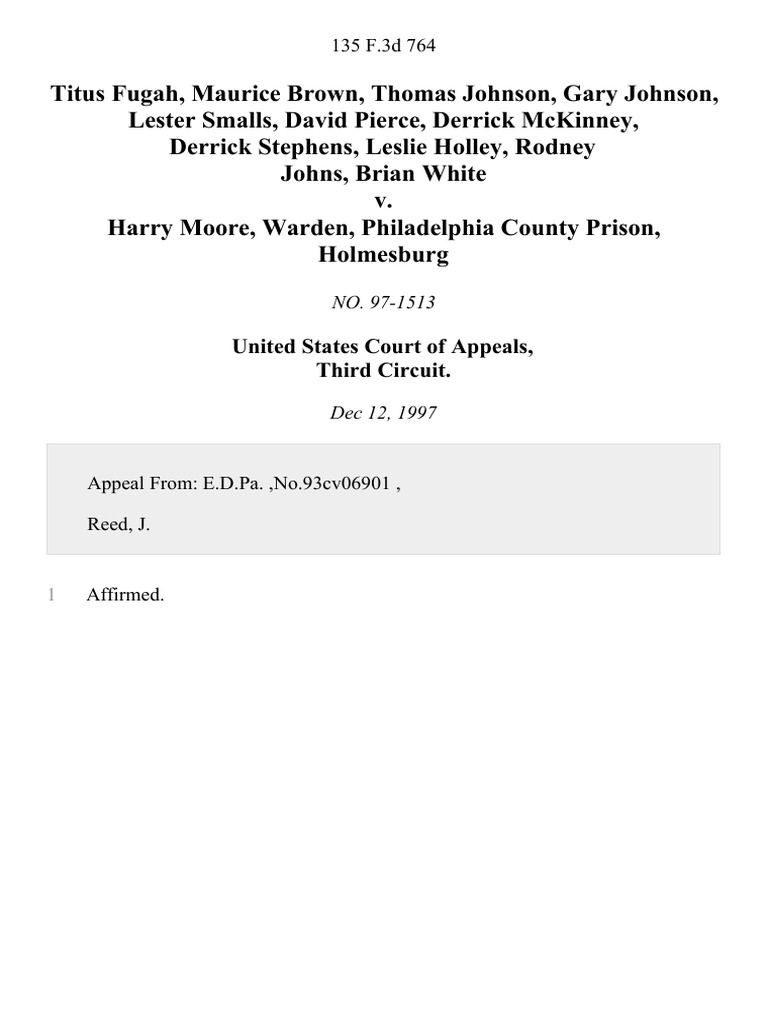 135 F.3d 764

Titus Fugah, Maurice Brown, Thomas Johnson, Gary Johnson, Lester Smalls, David Pierce, Derrick McKinney, Derrick Stephens, Leslie Holley, Rodney Johns, Brian White
v.
Harry Moore, Warden, Philadelphia County Prison, Holmesburg

NO. 97-1513

United States Court of Appeals, Third Circuit.

Dec 12, 1997

Appeal From: E.D.Pa. ,No.93cv06901 ,

Reed, J.

1 Affirmed.